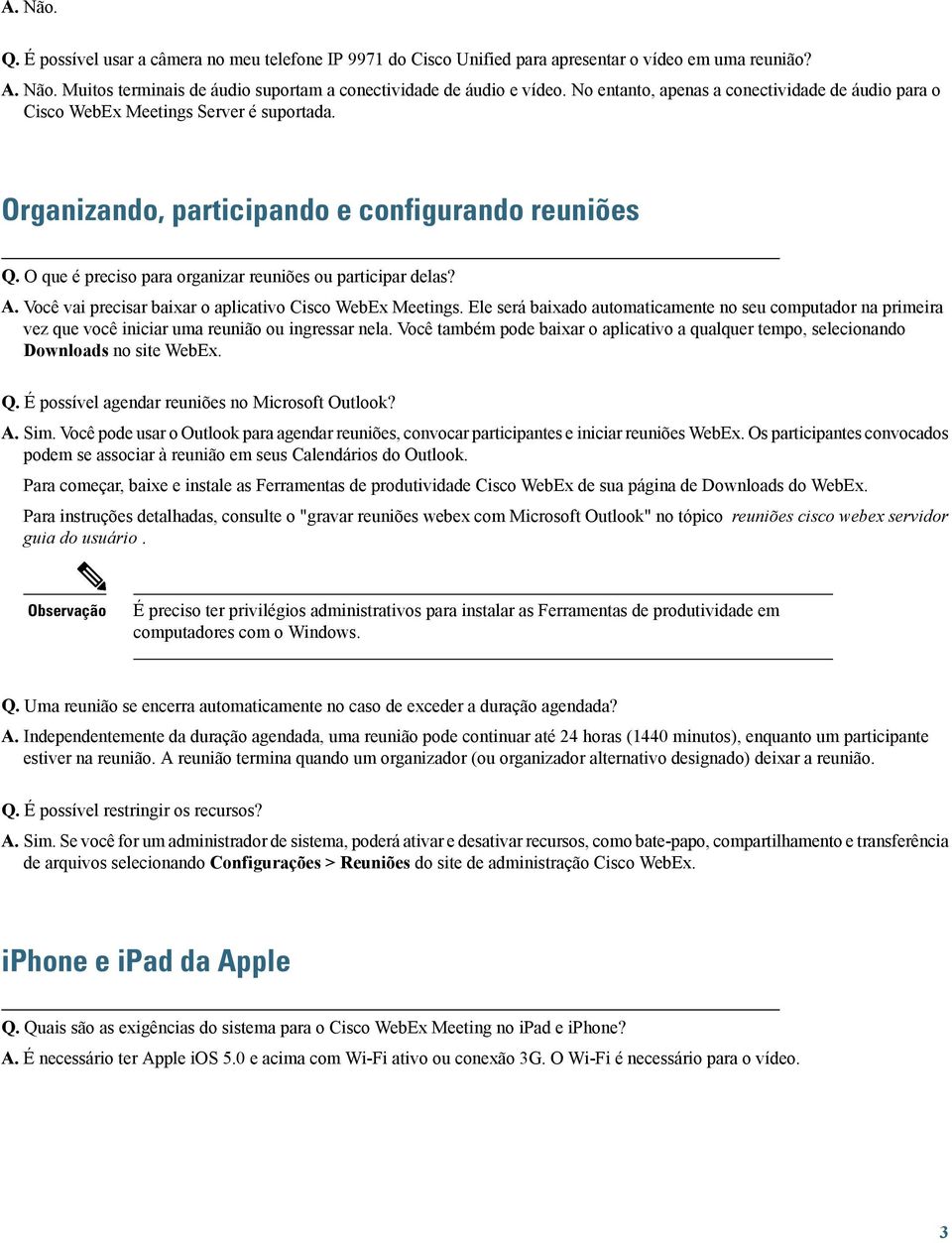 A. Não.

Q. É possível usar a câmera no meu telefone IP 9971 do Cisco Unified para apresentar o vídeo em uma reunião?

A. Não. Muitos terminais de áudio suportam a conectividade de áudio e vídeo. No entanto, apenas a conectividade de áudio para o Cisco WebEx Meetings Server é suportada.

Organizando, participando e configurando reuniões

Q. O que é preciso para organizar reuniões ou participar delas?

A. Você vai precisar baixar o aplicativo Cisco WebEx Meetings. Ele será baixado automaticamente no seu computador na primeira vez que você iniciar uma reunião ou ingressar nela. Você também pode baixar o aplicativo a qualquer tempo, selecionando Downloads no site WebEx.

Q. É possível agendar reuniões no Microsoft Outlook?

A. Sim. Você pode usar o Outlook para agendar reuniões, convocar participantes e iniciar reuniões WebEx. Os participantes convocados podem se associar à reunião em seus Calendários do Outlook.

Para começar, baixe e instale as Ferramentas de produtividade Cisco WebEx de sua página de Downloads do WebEx.

Para instruções detalhadas, consulte o "gravar reuniões webex com Microsoft Outlook" no tópico reuniões cisco webex servidor guia do usuário .

Observação

É preciso ter privilégios administrativos para instalar as Ferramentas de produtividade em computadores com o Windows.

Q. Uma reunião se encerra automaticamente no caso de exceder a duração agendada?

A. Independentemente da duração agendada, uma reunião pode continuar até 24 horas (1440 minutos), enquanto um participante estiver na reunião. A reunião termina quando um organizador (ou organizador alternativo designado) deixar a reunião.

Q. É possível restringir os recursos?

A. Sim. Se você for um administrador de sistema, poderá ativar e desativar recursos, como bate-papo, compartilhamento e transferência de arquivos selecionando Configurações > Reuniões do site de administração Cisco WebEx.

iPhone e iPad da Apple

Q. Quais são as exigências do sistema para o Cisco WebEx Meeting no iPad e iPhone?

A. É necessário ter Apple iOS 5.0 e acima com Wi-Fi ativo ou conexão 3G. O Wi-Fi é necessário para o vídeo.

3